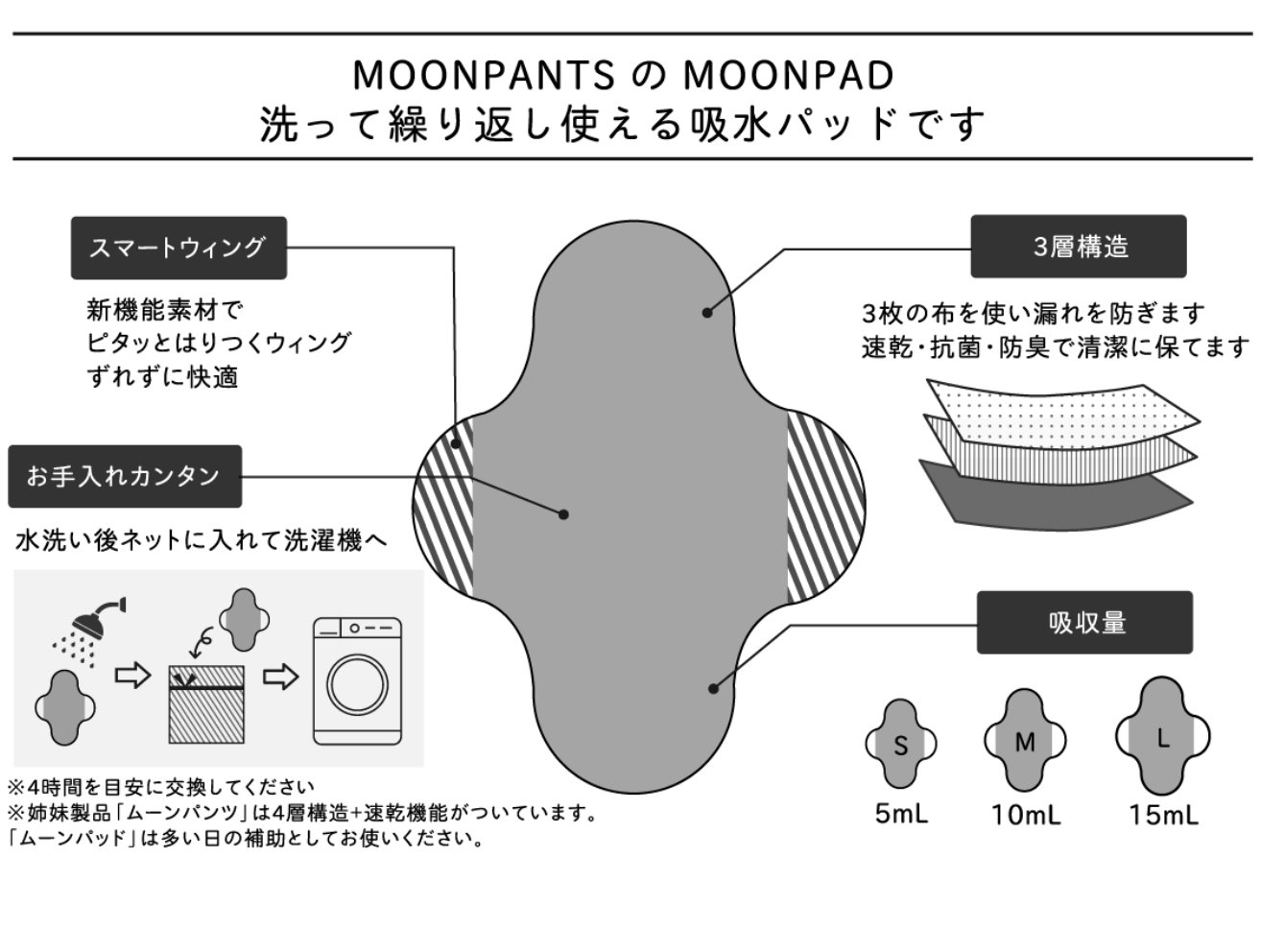 MOONPANTS の MOONPAD
洗って繰り返し使える吸水パッドです

スマートウィング

新機能素材で
ピタッとはりつくウィング
ずれずに快適

お手入れカンタン

水洗い後ネットに入れて洗濯機へ

※4時間を目安に交換してください
※姉妹製品「ムーンパンツ」は4層構造+速乾機能がついています。
「ムーンパッド」は多い日の補助としてお使いください。

3層構造

3枚の布を使い漏れを防ぎます
速乾・抗菌・防臭で清潔に保てます

吸収量

S
5mL

M
10mL

L
15mL